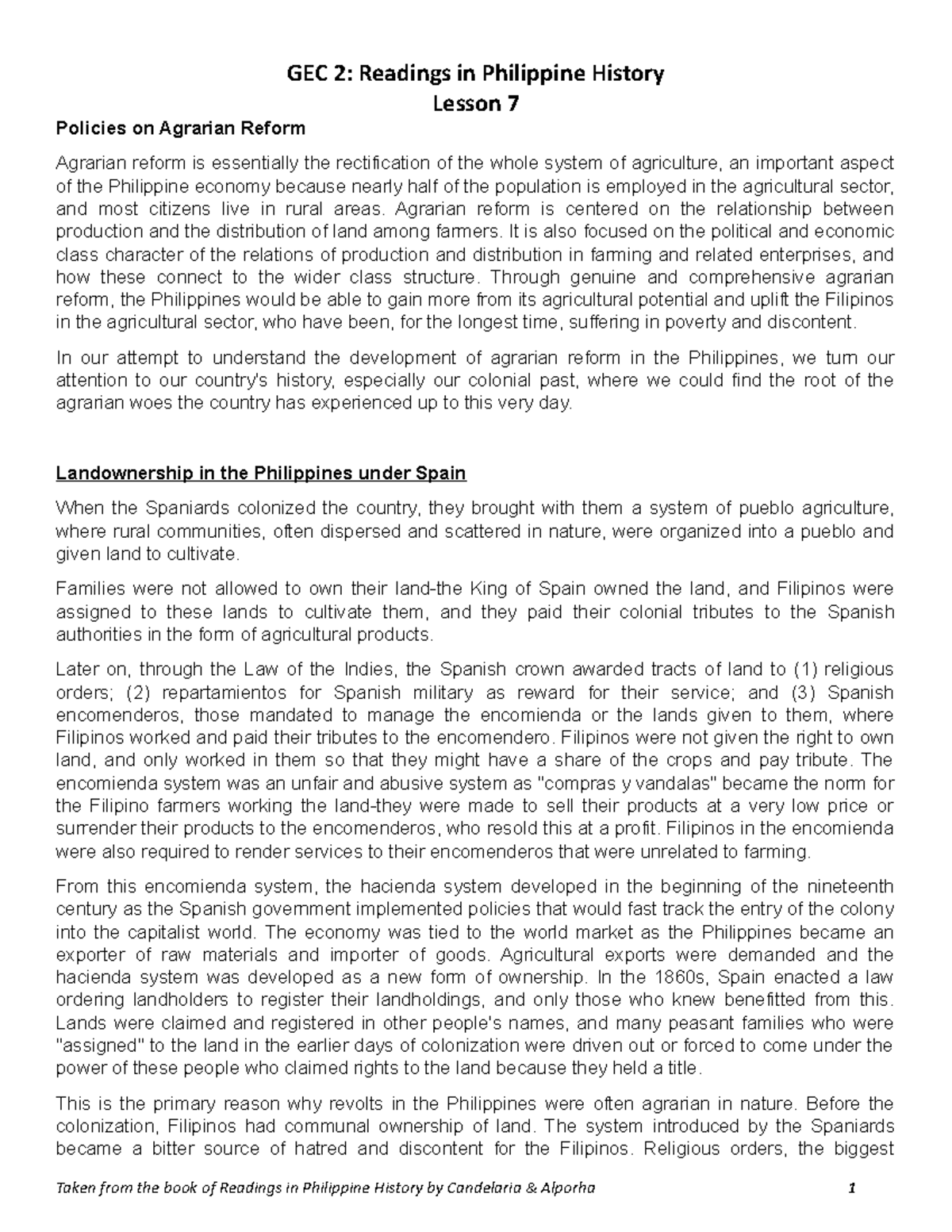 GEC 2: Readings in Philippine History
Lesson 7

Policies on Agrarian Reform

Agrarian reform is essentially the rectification of the whole system of agriculture, an important aspect of the Philippine economy because nearly half of the population is employed in the agricultural sector, and most citizens live in rural areas. Agrarian reform is centered on the relationship between production and the distribution of land among farmers. It is also focused on the political and economic class character of the relations of production and distribution in farming and related enterprises, and how these connect to the wider class structure. Through genuine and comprehensive agrarian reform, the Philippines would be able to gain more from its agricultural potential and uplift the Filipinos in the agricultural sector, who have been, for the longest time, suffering in poverty and discontent.

In our attempt to understand the development of agrarian reform in the Philippines, we turn our attention to our country's history, especially our colonial past, where we could find the root of the agrarian woes the country has experienced up to this very day.

Landownership in the Philippines under Spain

When the Spaniards colonized the country, they brought with them a system of pueblo agriculture, where rural communities, often dispersed and scattered in nature, were organized into a pueblo and given land to cultivate.

Families were not allowed to own their land-the King of Spain owned the land, and Filipinos were assigned to these lands to cultivate them, and they paid their colonial tributes to the Spanish authorities in the form of agricultural products.

Later on, through the Law of the Indies, the Spanish crown awarded tracts of land to (1) religious orders; (2) repartamientos for Spanish military as reward for their service; and (3) Spanish encomenderos, those mandated to manage the encomienda or the lands given to them, where Filipinos worked and paid their tributes to the encomendero. Filipinos were not given the right to own land, and only worked in them so that they might have a share of the crops and pay tribute. The encomienda system was an unfair and abusive system as "compras y vandalas" became the norm for the Filipino farmers working the land-they were made to sell their products at a very low price or surrender their products to the encomenderos, who resold this at a profit. Filipinos in the encomienda were also required to render services to their encomenderos that were unrelated to farming.

From this encomienda system, the hacienda system developed in the beginning of the nineteenth century as the Spanish government implemented policies that would fast track the entry of the colony into the capitalist world. The economy was tied to the world market as the Philippines became an exporter of raw materials and importer of goods. Agricultural exports were demanded and the hacienda system was developed as a new form of ownership. In the 1860s, Spain enacted a law ordering landholders to register their landholdings, and only those who knew benefitted from this. Lands were claimed and registered in other people's names, and many peasant families who were "assigned" to the land in the earlier days of colonization were driven out or forced to come under the power of these people who claimed rights to the land because they held a title.

This is the primary reason why revolts in the Philippines were often agrarian in nature. Before the colonization, Filipinos had communal ownership of land. The system introduced by the Spaniards became a bitter source of hatred and discontent for the Filipinos. Religious orders, the biggest

Taken from the book of Readings in Philippine History by Candelaria & Alporha 1